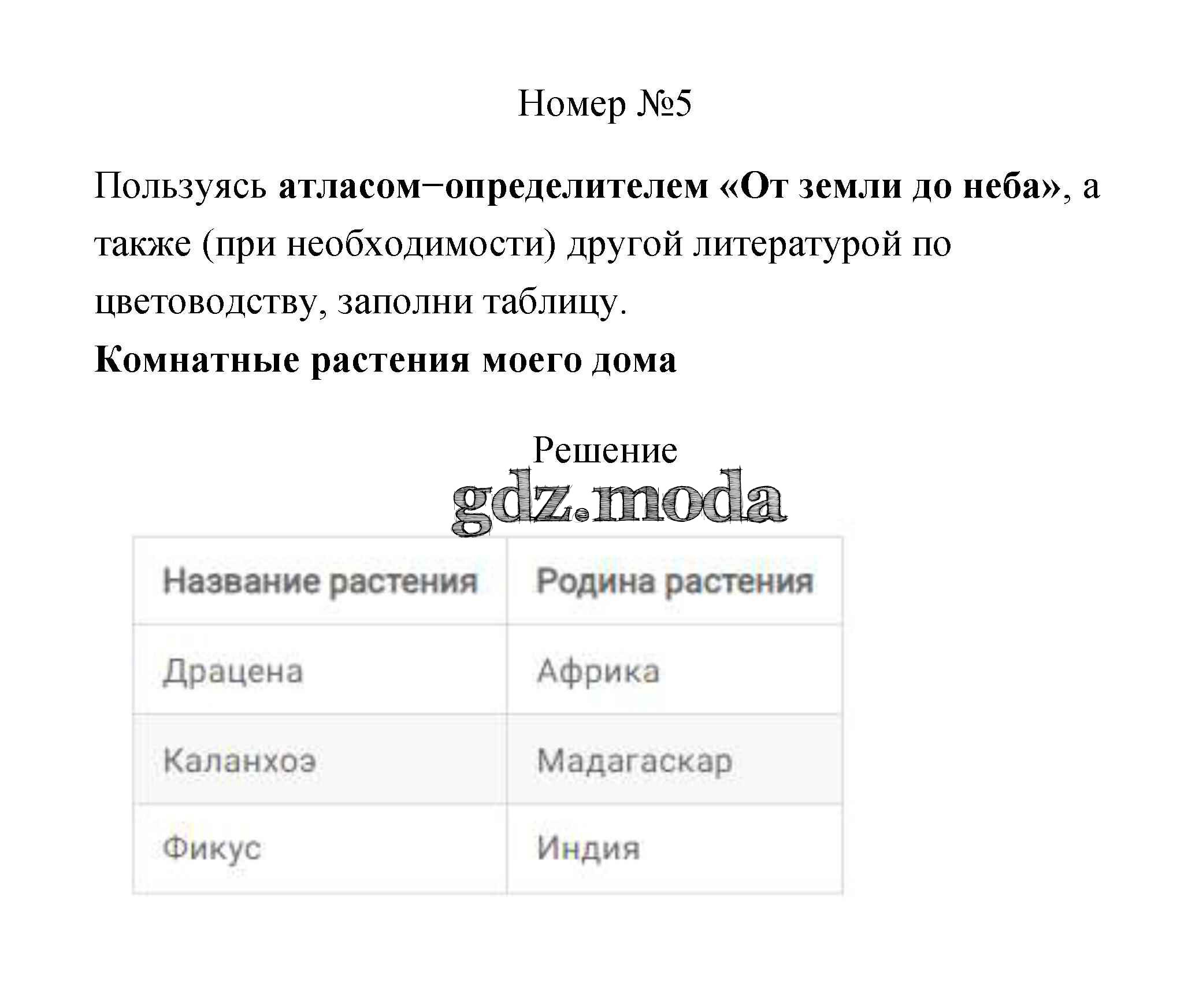 Номер №5

Пользуясь атласом−определителем «От земли до неба», а также (при необходимости) другой литературой по цветоводству, заполни таблицу.

Комнатные растения моего дома

Решение

| Название растения | Родина растения |
|---|---|
| Драцена | Африка |
| Каланхоэ | Мадагаскар |
| Фикус | Индия |

gdz.moda